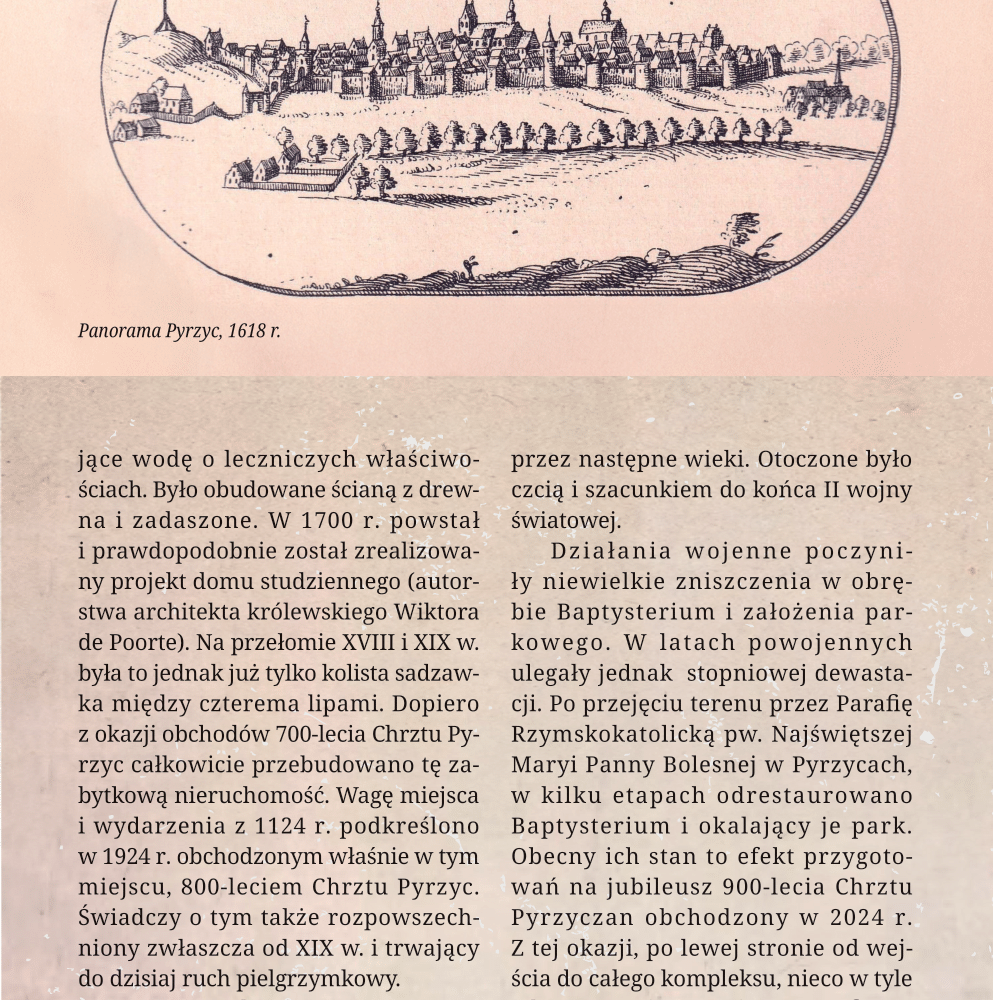 Panorama Pyrzyc, 1618 r.

jące wodę o leczniczych właściwościach. Było obudowane ścianą z drewna i zadaszone. W 1700 r. powstał i prawdopodobnie został zrealizowany projekt domu studziennego (autorstwa architekta królewskiego Wiktora de Poorte). Na przełomie XVIII i XIX w. była to jednak już tylko kolista sadzawka między czterema lipami. Dopiero z okazji obchodów 700-lecia Chrztu Pyrzyc całkowicie przebudowano tę zabytkową nieruchomość. Wagę miejsca i wydarzenia z 1124 r. podkreślono w 1924 r. obchodzonym właśnie w tym miejscu, 800-leciem Chrztu Pyrzyc. Świadczy o tym także rozpowszechniony zwłaszcza od XIX w. i trwający do dzisiaj ruch pielgrzymkowy.

przez następne wieki. Otoczone było czcią i szacunkiem do końca II wojny światowej.

Działania wojenne poczyniły niewielkie zniszczenia w obrębie Baptysterium i założenia parkowego. W latach powojennych ulegały jednak stopniowej dewastacji. Po przejęciu terenu przez Parafię Rzymskokatolicką pw. Najświętszej Maryi Panny Bolesnej w Pyrzycach, w kilku etapach odrestaurowano Baptysterium i okalający je park. Obecny ich stan to efekt przygotowań na jubileusz 900-lecia Chrztu Pyrzyczan obchodzony w 2024 r. Z tej okazji, po lewej stronie od wejścia do całego kompleksu, nieco w tyle